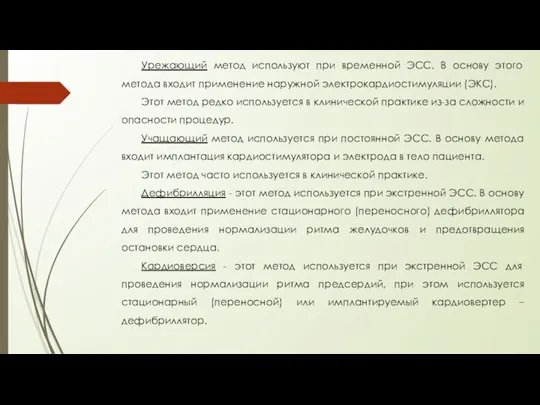 Урежающий метод используют при временной ЭСС. В основу этого метода входит применение наружной электрокардиостимуляции (ЭКС).

Этот метод редко используется в клинической практике из-за сложности и опасности процедур.

Учащающий метод используется при постоянной ЭСС. В основу метода входит имплантация кардиостимулятора и электрода в тело пациента.

Этот метод часто используется в клинической практике.

Дефибрилляция - этот метод используется при экстренной ЭСС. В основу метода входит применение стационарного (переносного) дефибриллятора для проведения нормализации ритма желудочков и предотвращения остановки сердца.

Кардиоверсия - этот метод используется при экстренной ЭСС для проведения нормализации ритма предсердий, при этом используется стационарный (переносной) или имплантируемый кардиовертер – дефибриллятор.